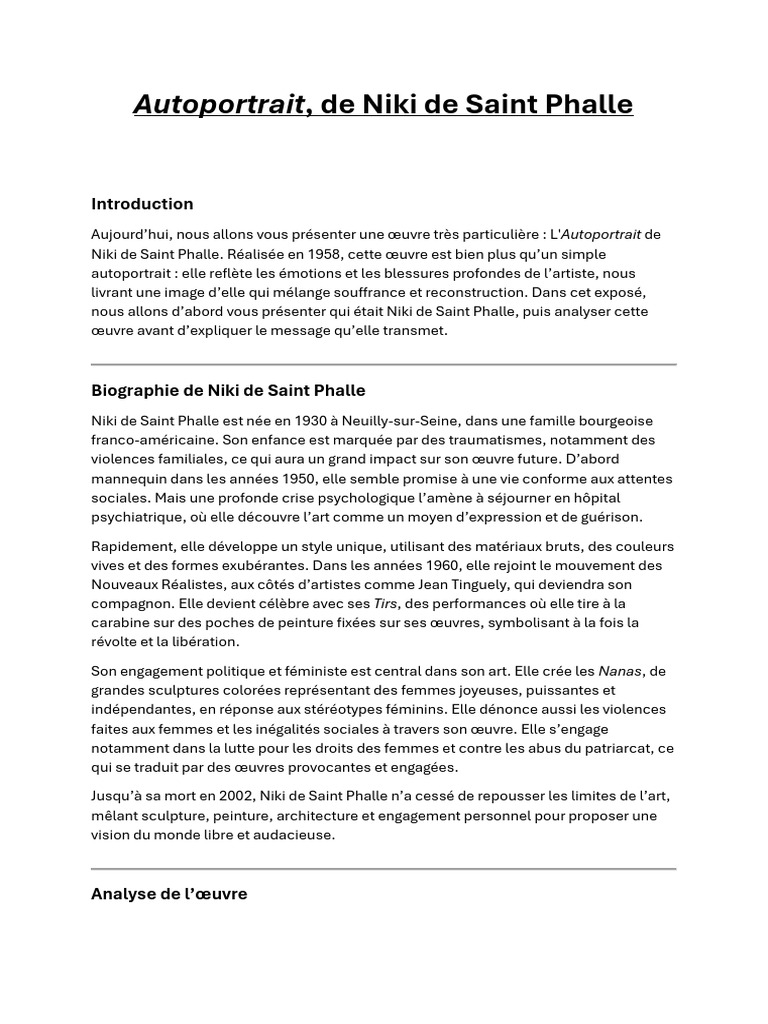 Autoportrait, de Niki de Saint Phalle

Introduction

Aujourd'hui, nous allons vous présenter une œuvre très particulière : L'Autoportrait de Niki de Saint Phalle. Réalisée en 1958, cette œuvre est bien plus qu'un simple autoportrait : elle reflète les émotions et les blessures profondes de l'artiste, nous livrant une image d'elle qui mélange souffrance et reconstruction. Dans cet exposé, nous allons d'abord vous présenter qui était Niki de Saint Phalle, puis analyser cette œuvre avant d'expliquer le message qu'elle transmet.

Biographie de Niki de Saint Phalle

Niki de Saint Phalle est née en 1930 à Neuilly-sur-Seine, dans une famille bourgeoise franco-américaine. Son enfance est marquée par des traumatismes, notamment des violences familiales, ce qui aura un grand impact sur son œuvre future. D'abord mannequin dans les années 1950, elle semble promise à une vie conforme aux attentes sociales. Mais une profonde crise psychologique l'amène à séjourner en hôpital psychiatrique, où elle découvre l'art comme un moyen d'expression et de guérison.

Rapidement, elle développe un style unique, utilisant des matériaux bruts, des couleurs vives et des formes exubérantes. Dans les années 1960, elle rejoint le mouvement des Nouveaux Réalistes, aux côtés d'artistes comme Jean Tinguely, qui deviendra son compagnon. Elle devient célèbre avec ses Tirs, des performances où elle tire à la carabine sur des poches de peinture fixées sur ses œuvres, symbolisant à la fois la révolte et la libération.

Son engagement politique et féministe est central dans son art. Elle crée les Nanas, de grandes sculptures colorées représentant des femmes joyeuses, puissantes et indépendantes, en réponse aux stéréotypes féminins. Elle dénonce aussi les violences faites aux femmes et les inégalités sociales à travers son œuvre. Elle s'engage notamment dans la lutte pour les droits des femmes et contre les abus du patriarcat, ce qui se traduit par des œuvres provocantes et engagées.

Jusqu'à sa mort en 2002, Niki de Saint Phalle n'a cessé de repousser les limites de l'art, mêlant sculpture, peinture, architecture et engagement personnel pour proposer une vision du monde libre et audacieuse.

Analyse de l'œuvre